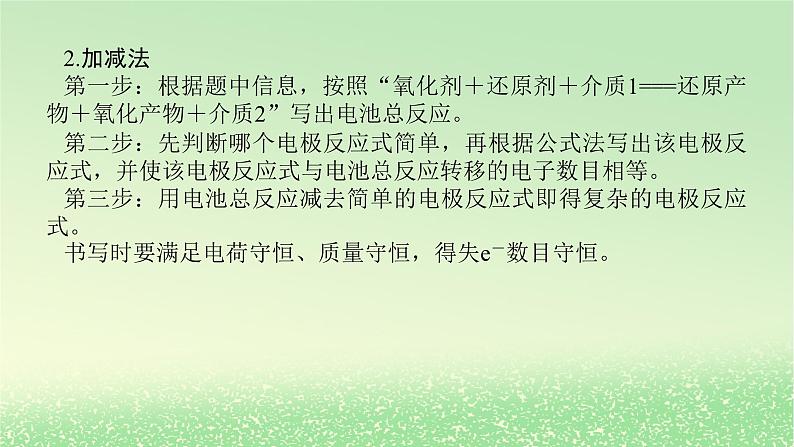 2.加减法

第一步：根据题中信息，按照“氧化剂＋还原剂＋介质1===还原产物＋氧化产物＋介质2”写出电池总反应。

第二步：先判断哪个电极反应式简单，再根据公式法写出该电极反应式，并使该电极反应式与电池总反应转移的电子数目相等。

第三步：用电池总反应减去简单的电极反应式即得复杂的电极反应式。

书写时要满足电荷守恒、质量守恒，得失$e^-$数目守恒。